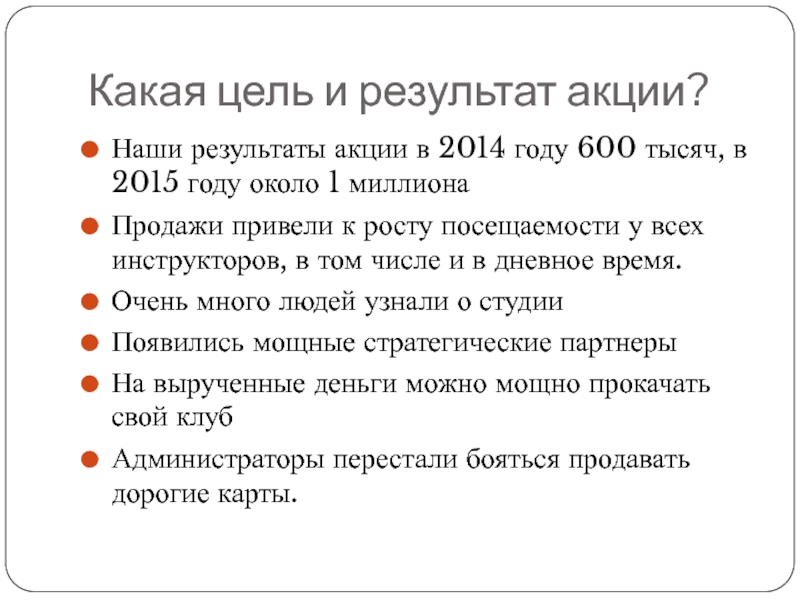 Какая цель и результат акции?

Наши результаты акции в 2014 году 600 тысяч, в 2015 году около 1 миллиона

Продажи привели к росту посещаемости у всех инструкторов, в том числе и в дневное время.

Очень много людей узнали о студии

Появились мощные стратегические партнеры

На вырученные деньги можно мощно прокачать свой клуб

Администраторы перестали бояться продавать дорогие карты.